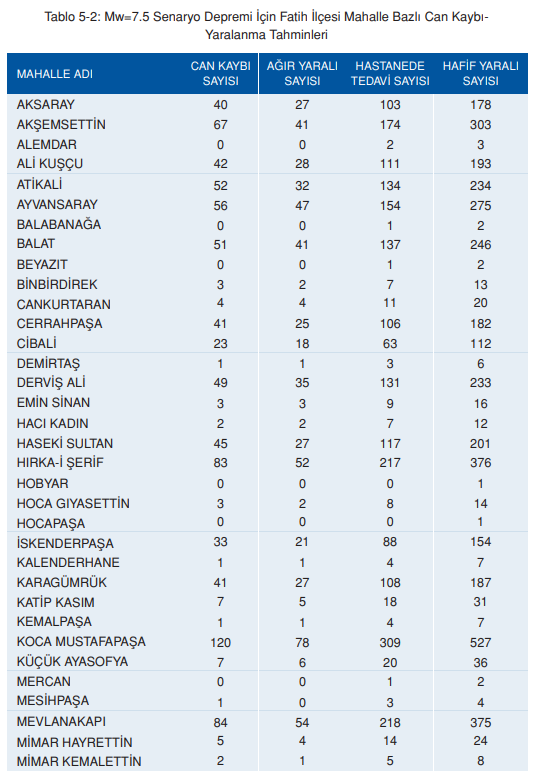 Tablo 5-2: Mw=7.5 Senaryo Depremi İçin Fatih İlçesi Mahalle Bazlı Can Kaybı-Yaralanma Tahminleri

| MAHALLE ADI | CAN KAYBI SAYISI | AĞIR YARALI SAYISI | HASTANEDE TEDAVİ SAYISI | HAFİF YARALI SAYISI |
|---|---|---|---|---|
| AKSARAY | 40 | 27 | 103 | 178 |
| AKŞEMSETTİN | 67 | 41 | 174 | 303 |
| ALEMDAR | 0 | 0 | 2 | 3 |
| ALİ KUŞÇU | 42 | 28 | 111 | 193 |
| ATİKALİ | 52 | 32 | 134 | 234 |
| AYVANSARAY | 56 | 47 | 154 | 275 |
| BALABANAĞA | 0 | 0 | 1 | 2 |
| BALAT | 51 | 41 | 137 | 246 |
| BEYAZIT | 0 | 0 | 1 | 2 |
| BİNBİRDİREK | 3 | 2 | 7 | 13 |
| CANKURTARAN | 4 | 4 | 11 | 20 |
| CERRAHPAŞA | 41 | 25 | 106 | 182 |
| CİBALİ | 23 | 18 | 63 | 112 |
| DEMİRTAŞ | 1 | 1 | 3 | 6 |
| DERVİŞ ALİ | 49 | 35 | 131 | 233 |
| EMİN SİNAN | 3 | 3 | 9 | 16 |
| HACI KADIN | 2 | 2 | 7 | 12 |
| HASEKİ SULTAN | 45 | 27 | 117 | 201 |
| HIRKA-İ ŞERİF | 83 | 52 | 217 | 376 |
| HOBYAR | 0 | 0 | 0 | 1 |
| HOCA GIYASETTİN | 3 | 2 | 8 | 14 |
| HOCAPAŞA | 0 | 0 | 0 | 1 |
| İSKENDERPAŞA | 33 | 21 | 88 | 154 |
| KALENDERHANE | 1 | 1 | 4 | 7 |
| KARAGÜMRÜK | 41 | 27 | 108 | 187 |
| KATİP KASIM | 7 | 5 | 18 | 31 |
| KEMALPAŞA | 1 | 1 | 4 | 7 |
| KOCA MUSTAFAPAŞA | 120 | 78 | 309 | 527 |
| KÜÇÜK AYASOFYA | 7 | 6 | 20 | 36 |
| MERCAN | 0 | 0 | 1 | 2 |
| MESİHPAŞA | 1 | 0 | 3 | 4 |
| MEVLANAKAPI | 84 | 54 | 218 | 375 |
| MİMAR HAYRETTİN | 5 | 4 | 14 | 24 |
| MİMAR KEMALETTİN | 2 | 1 | 5 | 8 |